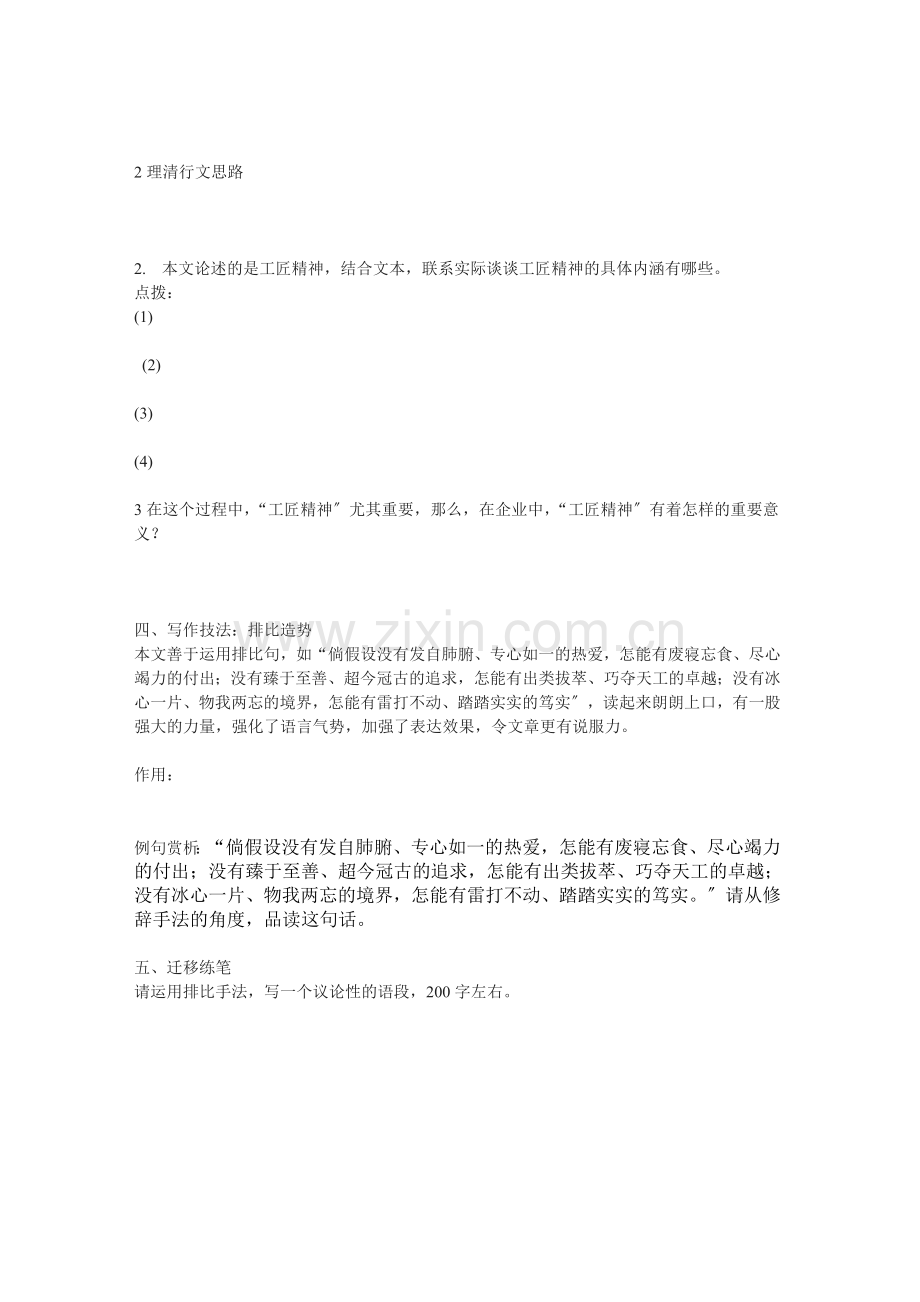 2理清行文思路

2. 本文论述的是工匠精神，结合文本，联系实际谈谈工匠精神的具体内涵有哪些。
点拨：
(1)

(2)

(3)

(4)

3在这个过程中，“工匠精神”尤其重要，那么，在企业中，“工匠精神”有着怎样的重要意义？

四、写作技法：排比造势
本文善于运用排比句，如“倘假设没有发自肺腑、专心如一的热爱，怎能有废寝忘食、尽心竭力的付出；没有臻于至善、超今冠古的追求，怎能有出类拔萃、巧夺天工的卓越；没有冰心一片、物我两忘的境界，怎能有雷打不动、踏踏实实的笃实”，读起来朗朗上口，有一股强大的力量，强化了语言气势，加强了表达效果，令文章更有说服力。

作用：

例句赏析：“倘假设没有发自肺腑、专心如一的热爱，怎能有废寝忘食、尽心竭力的付出；没有臻于至善、超今冠古的追求，怎能有出类拔萃、巧夺天工的卓越；没有冰心一片、物我两忘的境界，怎能有雷打不动、踏踏实实的笃实。”请从修辞手法的角度，品读这句话。

五、迁移练笔
请运用排比手法，写一个议论性的语段，200字左右。

www.zixin.com.cn